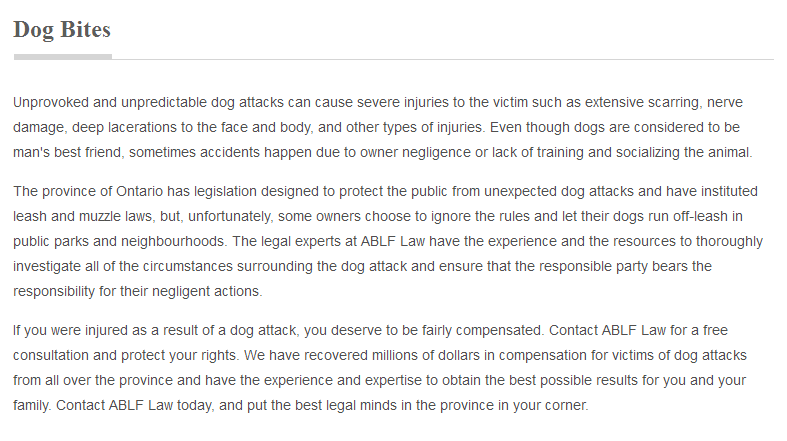 Dog Bites

Unprovoked and unpredictable dog attacks can cause severe injuries to the victim such as extensive scarring, nerve damage, deep lacerations to the face and body, and other types of injuries. Even though dogs are considered to be man's best friend, sometimes accidents happen due to owner negligence or lack of training and socializing the animal.

The province of Ontario has legislation designed to protect the public from unexpected dog attacks and have instituted leash and muzzle laws, but, unfortunately, some owners choose to ignore the rules and let their dogs run off-leash in public parks and neighbourhoods. The legal experts at ABLF Law have the experience and the resources to thoroughly investigate all of the circumstances surrounding the dog attack and ensure that the responsible party bears the responsibility for their negligent actions.

If you were injured as a result of a dog attack, you deserve to be fairly compensated. Contact ABLF Law for a free consultation and protect your rights. We have recovered millions of dollars in compensation for victims of dog attacks from all over the province and have the experience and expertise to obtain the best possible results for you and your family. Contact ABLF Law today, and put the best legal minds in the province in your corner.